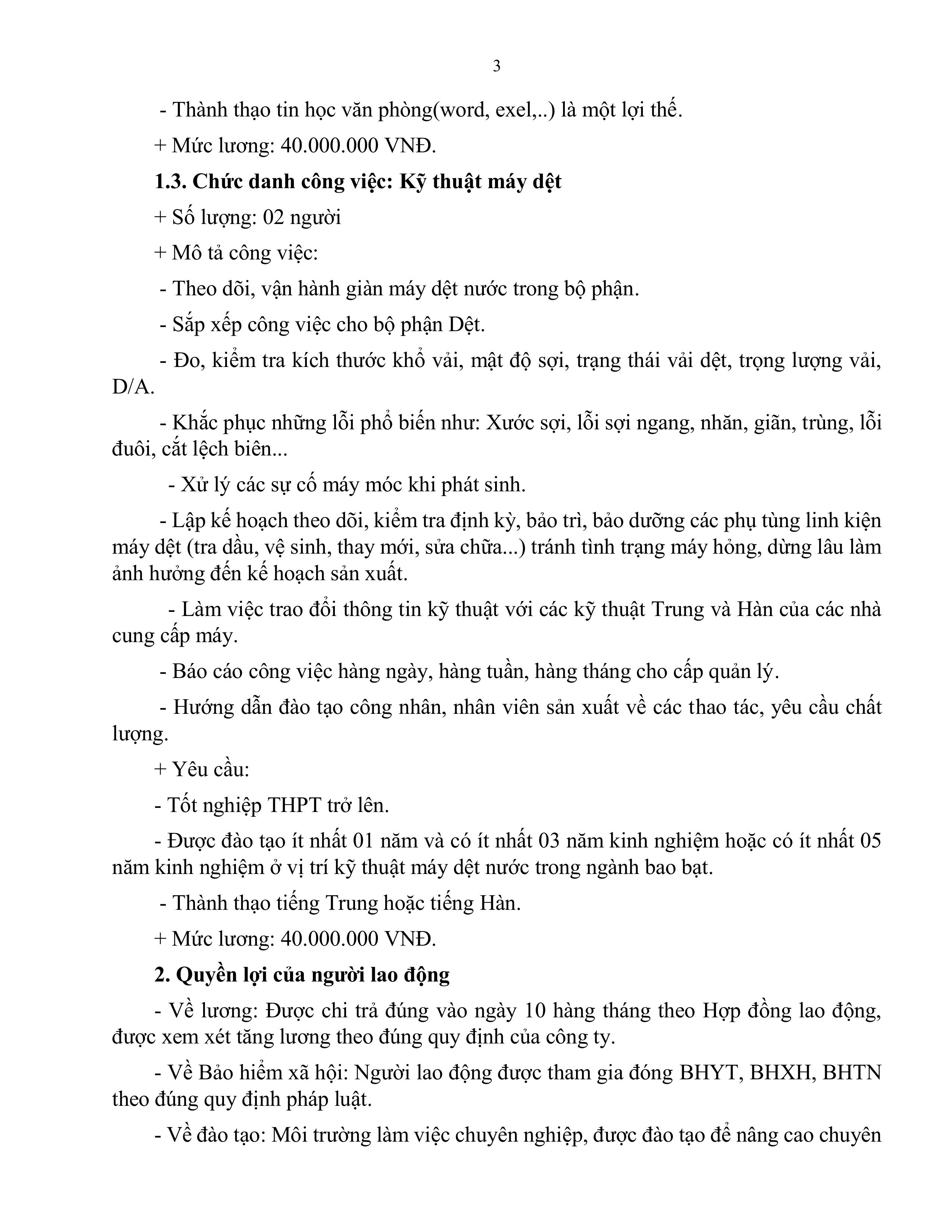 3

- Thành thạo tin học văn phòng(word, exel,..) là một lợi thế.

+ Mức lương: 40.000.000 VNĐ.

1.3. Chức danh công việc: Kỹ thuật máy dệt

+ Số lượng: 02 người

+ Mô tả công việc:

- Theo dõi, vận hành giàn máy dệt nước trong bộ phận.

- Sắp xếp công việc cho bộ phận Dệt.

- Đo, kiểm tra kích thước khổ vải, mật độ sợi, trạng thái vải dệt, trọng lượng vải, D/A.

- Khắc phục những lỗi phổ biến như: Xước sợi, lỗi sợi ngang, nhăn, giãn, trùng, lỗi đuôi, cắt lệch biên...

- Xử lý các sự cố máy móc khi phát sinh.

- Lập kế hoạch theo dõi, kiểm tra định kỳ, bảo trì, bảo dưỡng các phụ tùng linh kiện máy dệt (tra dầu, vệ sinh, thay mới, sửa chữa...) tránh tình trạng máy hỏng, dừng lâu làm ảnh hưởng đến kế hoạch sản xuất.

- Làm việc trao đổi thông tin kỹ thuật với các kỹ thuật Trung và Hàn của các nhà cung cấp máy.

- Báo cáo công việc hàng ngày, hàng tuần, hàng tháng cho cấp quản lý.

- Hướng dẫn đào tạo công nhân, nhân viên sản xuất về các thao tác, yêu cầu chất lượng.

+ Yêu cầu:

- Tốt nghiệp THPT trở lên.

- Được đào tạo ít nhất 01 năm và có ít nhất 03 năm kinh nghiệm hoặc có ít nhất 05 năm kinh nghiệm ở vị trí kỹ thuật máy dệt nước trong ngành bao bạt.

- Thành thạo tiếng Trung hoặc tiếng Hàn.

+ Mức lương: 40.000.000 VNĐ.

2. Quyền lợi của người lao động

- Về lương: Được chi trả đúng vào ngày 10 hàng tháng theo Hợp đồng lao động, được xem xét tăng lương theo đúng quy định của công ty.

- Về Bảo hiểm xã hội: Người lao động được tham gia đóng BHYT, BHXH, BHTN theo đúng quy định pháp luật.

- Về đào tạo: Môi trường làm việc chuyên nghiệp, được đào tạo để nâng cao chuyên